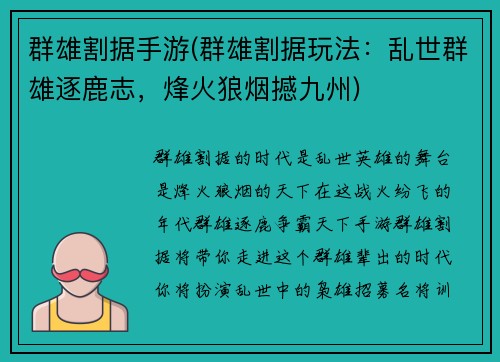 群雄割据手游(群雄割据玩法：乱世群雄逐鹿志，烽火狼烟撼九州)

群雄割据的时代是乱世英雄的舞台是烽火狼烟的天下在这战火纷飞的年代群雄逐鹿争霸天下手游群雄割据将带你走进这个群雄辈出的时代你将扮演乱世中的枭雄招募名将训